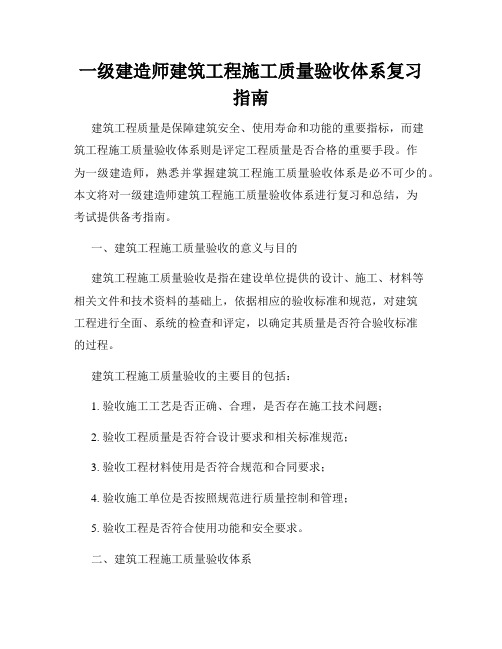 一级建造师建筑工程施工质量验收体系复习指南

建筑工程质量是保障建筑安全、使用寿命和功能的重要指标，而建筑工程施工质量验收体系则是评定工程质量是否合格的重要手段。作为一级建造师，熟悉并掌握建筑工程施工质量验收体系是必不可少的。本文将对一级建造师建筑工程施工质量验收体系进行复习和总结，为考试提供备考指南。

一、建筑工程施工质量验收的意义与目的

建筑工程施工质量验收是指在建设单位提供的设计、施工、材料等相关文件和技术资料的基础上，依据相应的验收标准和规范，对建筑工程进行全面、系统的检查和评定，以确定其质量是否符合验收标准的过程。

建筑工程施工质量验收的主要目的包括：

1. 验收施工工艺是否正确、合理，是否存在施工技术问题；

2. 验收工程质量是否符合设计要求和相关标准规范；

3. 验收工程材料使用是否符合规范和合同要求；

4. 验收施工单位是否按照规范进行质量控制和管理；

5. 验收工程是否符合使用功能和安全要求。

二、建筑工程施工质量验收体系